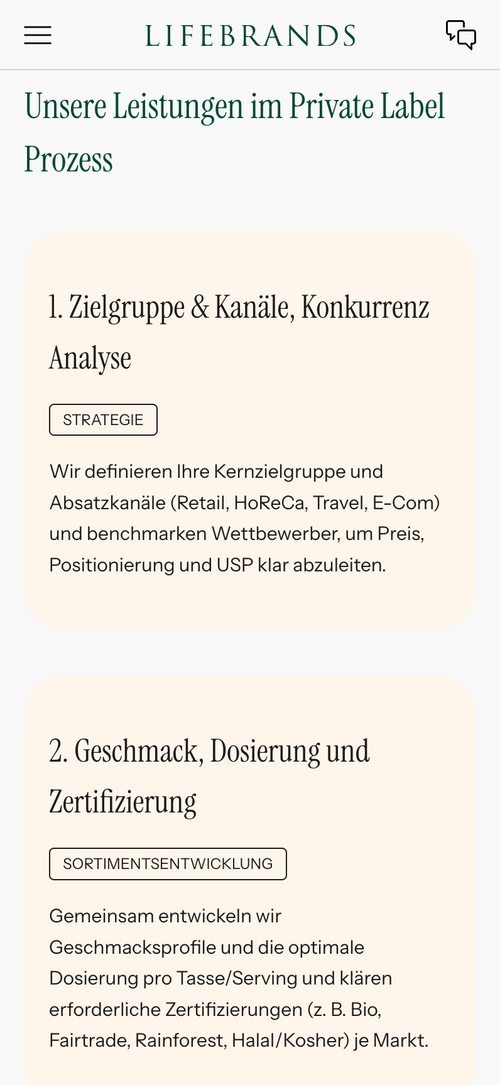 LIFEBRANDS

Unsere Leistungen im Private Label Prozess

1. Zielgruppe & Kanäle, Konkurrenz Analyse

STRATEGIE

Wir definieren Ihre Kernzielgruppe und Absatzkanäle (Retail, HoReCa, Travel, E-Com) und benchmarken Wettbewerber, um Preis, Positionierung und USP klar abzuleiten.

2. Geschmack, Dosierung und Zertifizierung

SORTIMENTSENTWICKLUNG

Gemeinsam entwickeln wir Geschmacksprofile und die optimale Dosierung pro Tasse/Serving und klären erforderliche Zertifizierungen (z. B. Bio, Fairtrade, Rainforest, Halal/Kosher) je Markt.